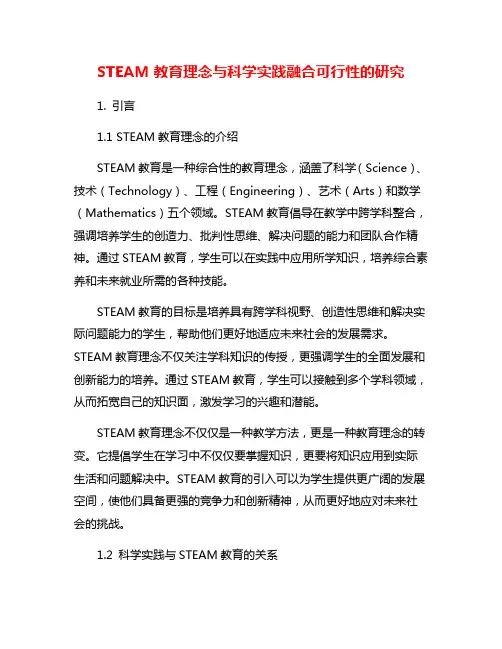 STEAM 教育理念与科学实践融合可行性的研究

1. 引言

1.1 STEAM 教育理念的介绍

STEAM 教育是一种综合性的教育理念，涵盖了科学（Science）、技术（Technology）、工程（Engineering）、艺术（Arts）和数学（Mathematics）五个领域。STEAM 教育倡导在教学中跨学科整合，强调培养学生的创造力、批判性思维、解决问题的能力和团队合作精神。通过 STEAM 教育，学生可以在实践中应用所学知识，培养综合素养和未来就业所需的各种技能。

STEAM 教育的目标是培养具有跨学科视野、创造性思维和解决实际问题能力的学生，帮助他们更好地适应未来社会的发展需求。STEAM 教育理念不仅关注学科知识的传授，更强调学生的全面发展和创新能力的培养。通过 STEAM 教育，学生可以接触到多个学科领域，从而拓宽自己的知识面，激发学习的兴趣和潜能。

STEAM 教育理念不仅仅是一种教学方法，更是一种教育理念的转变。它提倡学生在学习中不仅仅要掌握知识，更要将知识应用到实际生活和问题解决中。STEAM 教育的引入可以为学生提供更广阔的发展空间，使他们具备更强的竞争力和创新精神，从而更好地应对未来社会的挑战。

1.2 科学实践与 STEAM 教育的关系